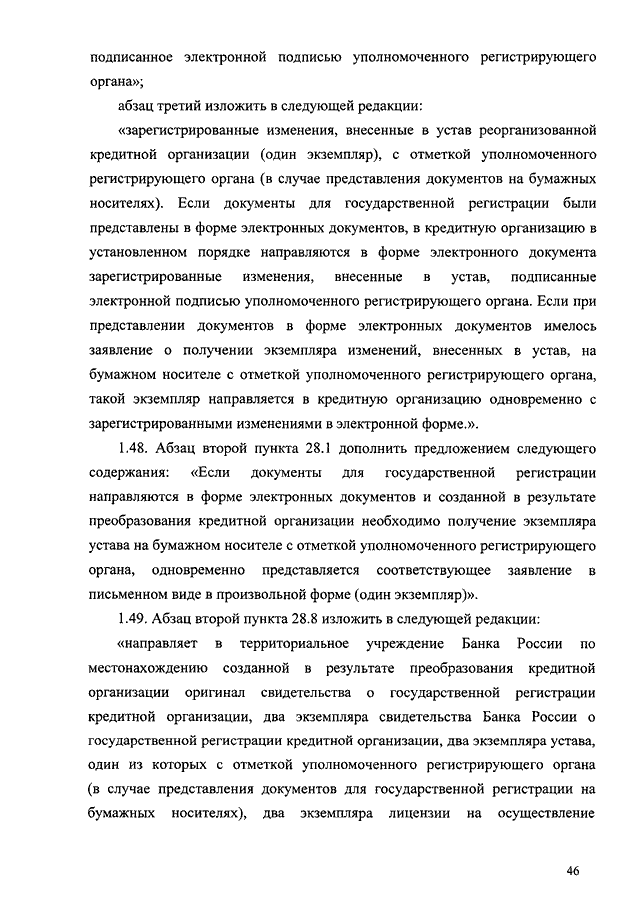 подписанное электронной подписью уполномоченного регистрирующего органа»;

абзац третий изложить в следующей редакции:

«зарегистрированные изменения, внесенные в устав реорганизованной кредитной организации (один экземпляр), с отметкой уполномоченного регистрирующего органа (в случае представления документов на бумажных носителях). Если документы для государственной регистрации были представлены в форме электронных документов, в кредитную организацию в установленном порядке направляются в форме электронного документа зарегистрированные изменения, внесенные в устав, подписанные электронной подписью уполномоченного регистрирующего органа. Если при представлении документов в форме электронных документов имелось заявление о получении экземпляра изменений, внесенных в устав, на бумажном носителе с отметкой уполномоченного регистрирующего органа, такой экземпляр направляется в кредитную организацию одновременно с зарегистрированными изменениями в электронной форме.».

1.48. Абзац второй пункта 28.1 дополнить предложением следующего содержания: «Если документы для государственной регистрации направляются в форме электронных документов и созданной в результате преобразования кредитной организации необходимо получение экземпляра устава на бумажном носителе с отметкой уполномоченного регистрирующего органа, одновременно представляется соответствующее заявление в письменном виде в произвольной форме (один экземпляр)».

1.49. Абзац второй пункта 28.8 изложить в следующей редакции:

«направляет в территориальное учреждение Банка России по местонахождению созданной в результате преобразования кредитной организации оригинал свидетельства о государственной регистрации кредитной организации, два экземпляра свидетельства Банка России о государственной регистрации кредитной организации, два экземпляра устава, один из которых с отметкой уполномоченного регистрирующего органа (в случае представления документов для государственной регистрации на бумажных носителях), два экземпляра лицензии на осуществление

46